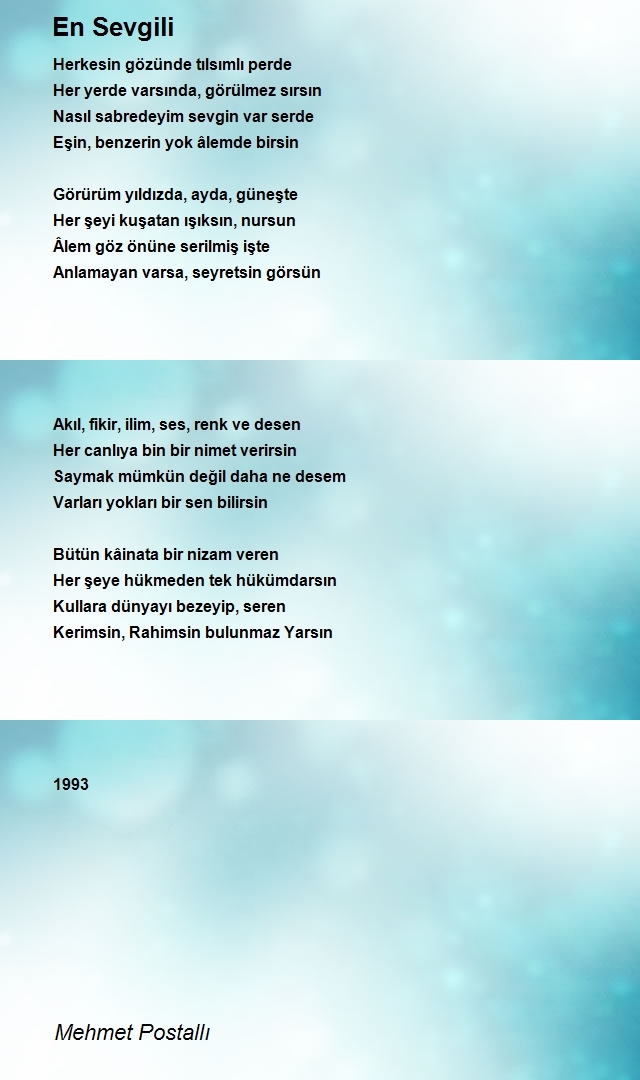 En Sevgili

Herkesin gözünde tılsımlı perde
Her yerde varsında, görülmez sırsın
Nasıl sabredeyim sevgin var serde
Eşin, benzerin yok âlemde birsin

Görürüm yıldızda, ayda, güneşte
Her şeyi kuşatan ışıksın, nursun
Âlem göz önüne serilmiş işte
Anlamayan varsa, seyretsin görsün

Akıl, fikir, ilim, ses, renk ve desen
Her canlıya bin bir nimet verirsin
Saymak mümkün değil daha ne desem
Varları yokları bir sen bilirsin

Bütün kâinata bir nizam veren
Her şeye hükmeden tek hükümdarsın
Kullara dünyayı bezeyip, seren
Kerimsin, Rahimsin bulunmaz Yarsın

1993

Mehmet Postallı